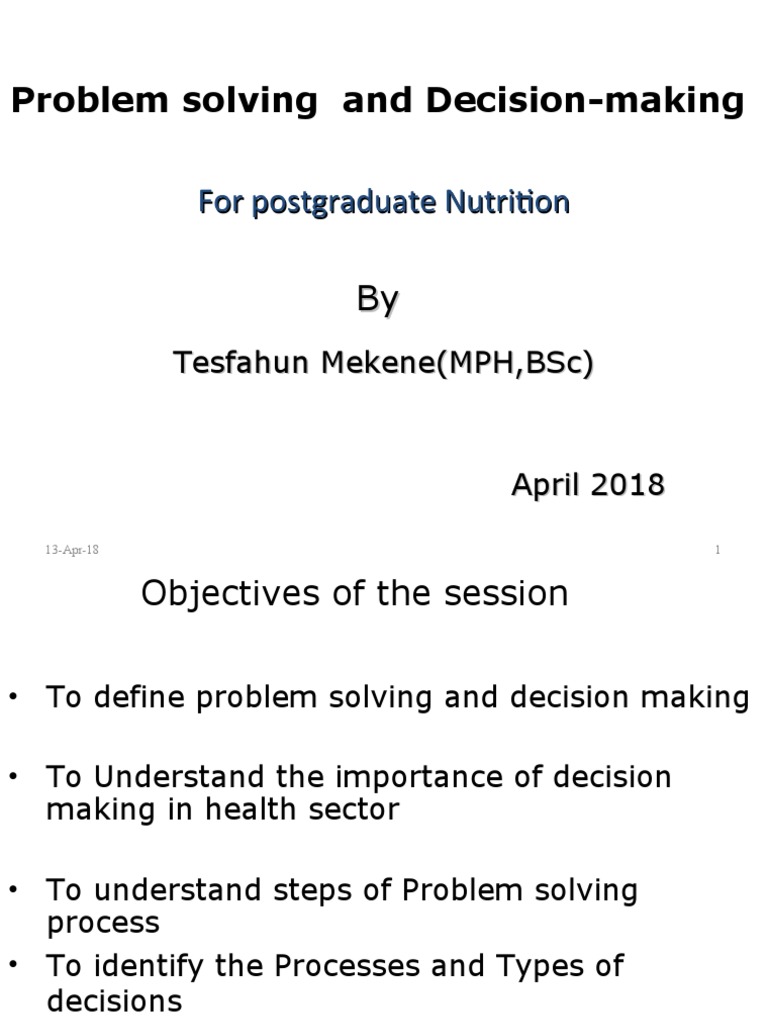 Problem solving and Decision-making

For postgraduate Nutrition

By

Tesfahun Mekene(MPH,BSc)

April 2018

13-Apr-18

1

Objectives of the session

• To define problem solving and decision making

• To Understand the importance of decision making in health sector

• To understand steps of Problem solving process

• To identify the Processes and Types of decisions